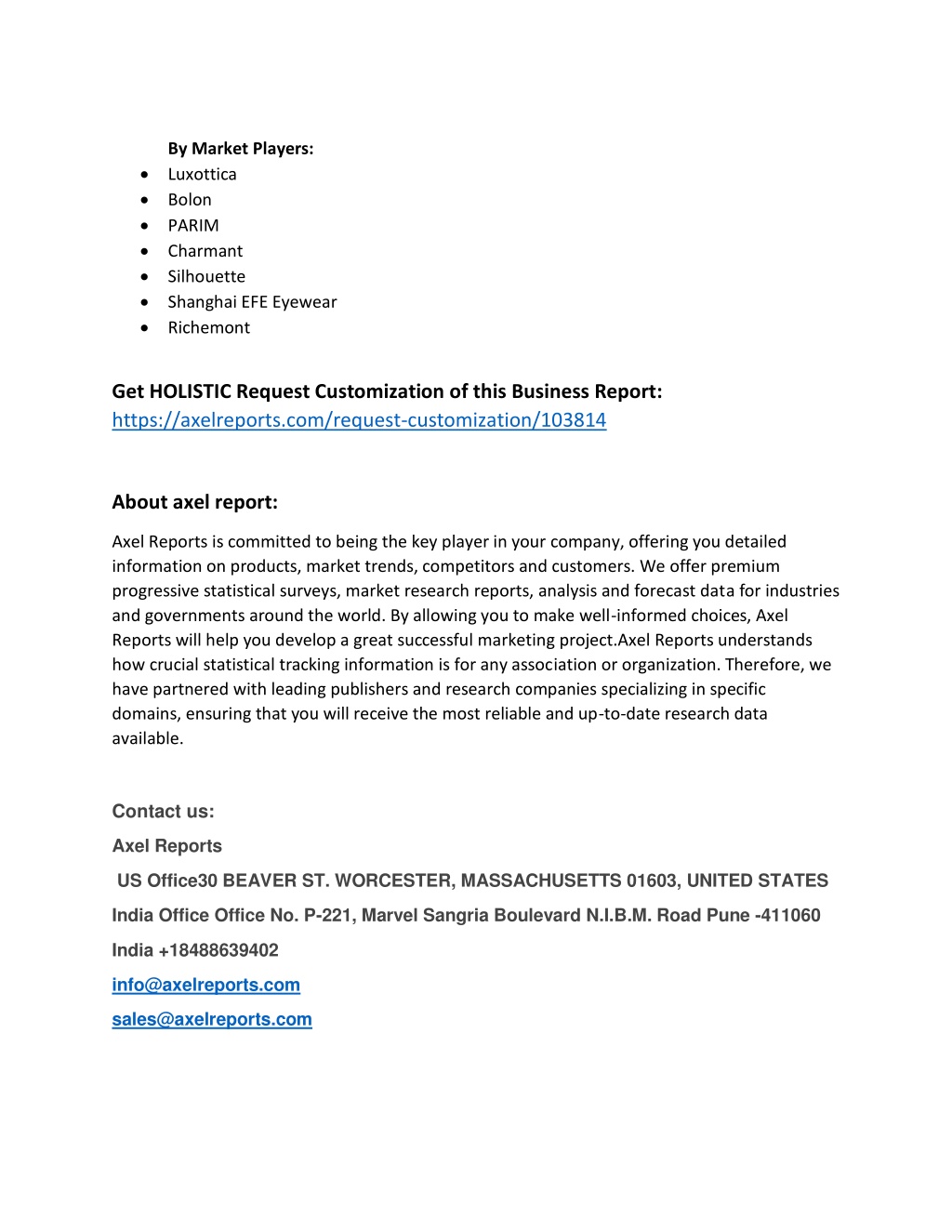 By Market Players:

- Luxottica
- Bolon
- PARIM
- Charmant
- Silhouette
- Shanghai EFE Eyewear
- Richemont

Get HOLISTIC Request Customization of this Business Report:
https://axelreports.com/request-customization/103814

About axel report:

Axel Reports is committed to being the key player in your company, offering you detailed information on products, market trends, competitors and customers. We offer premium progressive statistical surveys, market research reports, analysis and forecast data for industries and governments around the world. By allowing you to make well-informed choices, Axel Reports will help you develop a great successful marketing project.Axel Reports understands how crucial statistical tracking information is for any association or organization. Therefore, we have partnered with leading publishers and research companies specializing in specific domains, ensuring that you will receive the most reliable and up-to-date research data available.

Contact us:

Axel Reports

US Office30 BEAVER ST. WORCESTER, MASSACHUSETTS 01603, UNITED STATES

India Office Office No. P-221, Marvel Sangria Boulevard N.I.B.M. Road Pune -411060

India +18488639402

info@axelreports.com

sales@axelreports.com